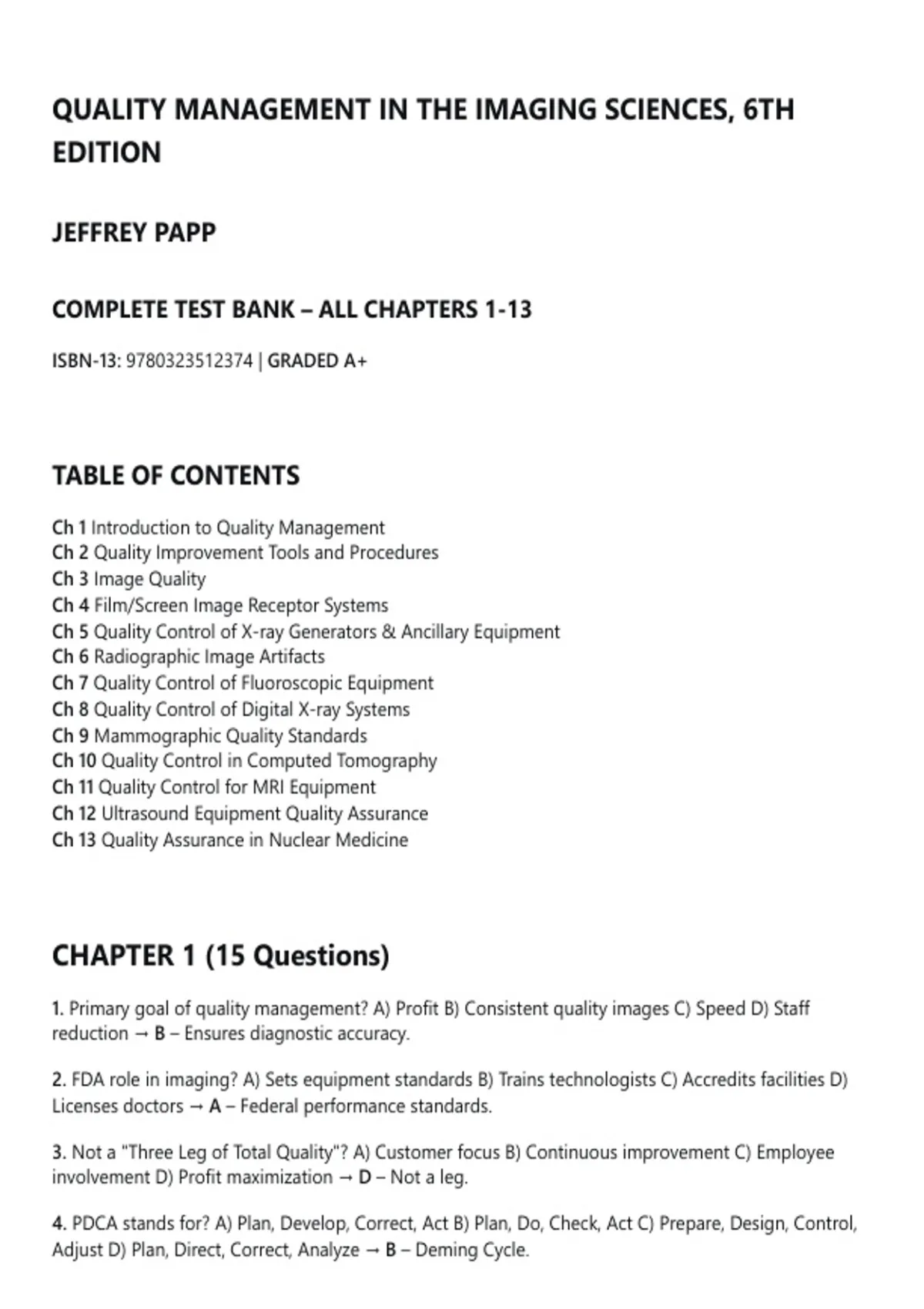 QUALITY MANAGEMENT IN THE IMAGING SCIENCES, 6TH EDITION

JEFFREY PAPP

COMPLETE TEST BANK – ALL CHAPTERS 1-13

ISBN-13: 9780323512374 | GRADED A+

TABLE OF CONTENTS

Ch 1 Introduction to Quality Management
Ch 2 Quality Improvement Tools and Procedures
Ch 3 Image Quality
Ch 4 Film/Screen Image Receptor Systems
Ch 5 Quality Control of X-ray Generators & Ancillary Equipment
Ch 6 Radiographic Image Artifacts
Ch 7 Quality Control of Fluoroscopic Equipment
Ch 8 Quality Control of Digital X-ray Systems
Ch 9 Mammographic Quality Standards
Ch 10 Quality Control in Computed Tomography
Ch 11 Quality Control for MRI Equipment
Ch 12 Ultrasound Equipment Quality Assurance
Ch 13 Quality Assurance in Nuclear Medicine

CHAPTER 1 (15 Questions)

1. Primary goal of quality management? A) Profit B) Consistent quality images C) Speed D) Staff reduction → B – Ensures diagnostic accuracy.

2. FDA role in imaging? A) Sets equipment standards B) Trains technologists C) Accredits facilities D) Licenses doctors → A – Federal performance standards.

3. Not a "Three Leg of Total Quality"? A) Customer focus B) Continuous improvement C) Employee involvement D) Profit maximization → D – Not a leg.

4. PDCA stands for? A) Plan, Develop, Correct, Act B) Plan, Do, Check, Act C) Prepare, Design, Control, Adjust D) Plan, Direct, Correct, Analyze → B – Deming Cycle.